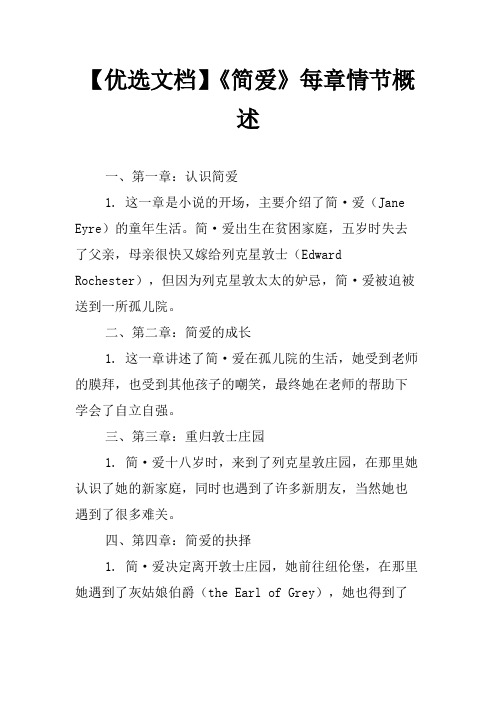 【优选文档】《简爱》每章情节概述

一、第一章：认识简爱

1. 这一章是小说的开场，主要介绍了简·爱（Jane Eyre）的童年生活。简·爱出生在贫困家庭，五岁时失去了父亲，母亲很快又嫁给列克星敦士（Edward Rochester），但因为列克星敦太太的妒忌，简·爱被迫被送到一所孤儿院。

二、第二章：简爱的成长

1. 这一章讲述了简·爱在孤儿院的生活，她受到老师的膜拜，也受到其他孩子的嘲笑，最终她在老师的帮助下学会了自立自强。

三、第三章：重归敦士庄园

1. 简·爱十八岁时，来到了列克星敦庄园，在那里她认识了她的新家庭，同时也遇到了许多新朋友，当然她也遇到了很多难关。

四、第四章：简爱的抉择

1. 简·爱决定离开敦士庄园，她前往纽伦堡，在那里她遇到了灰姑娘伯爵（the Earl of Grey），她也得到了